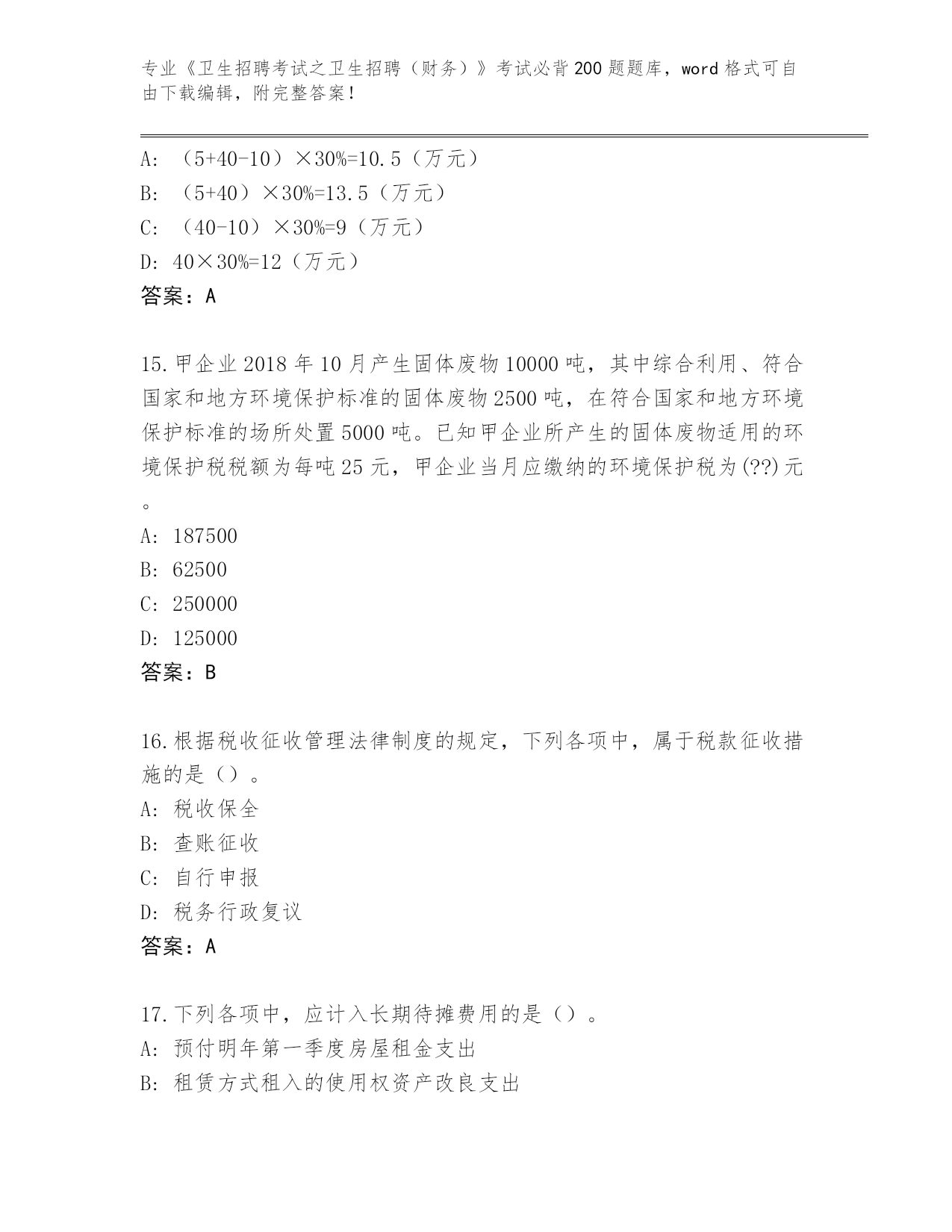 专业《卫生招聘考试之卫生招聘（财务）》考试必背200题题库，word格式可自由下载编辑，附完整答案！

A: （5+40-10）×30%=10.5（万元）
B: （5+40）×30%=13.5（万元）
C: （40-10）×30%=9（万元）
D: 40×30%=12（万元）
答案：A

15.甲企业2018年10月产生固体废物10000吨，其中综合利用、符合国家和地方环境保护标准的固体废物2500吨，在符合国家和地方环境保护标准的场所处置5000吨。已知甲企业所产生的固体废物适用的环境保护税税额为每吨25元，甲企业当月应缴纳的环境保护税为(??)元。
A: 187500
B: 62500
C: 250000
D: 125000
答案：B

16.根据税收征收管理法律制度的规定，下列各项中，属于税款征收措施的是（）。
A: 税收保全
B: 查账征收
C: 自行申报
D: 税务行政复议
答案：A

17.下列各项中，应计入长期待摊费用的是（）。
A: 预付明年第一季度房屋租金支出
B: 租赁方式租入的使用权资产改良支出